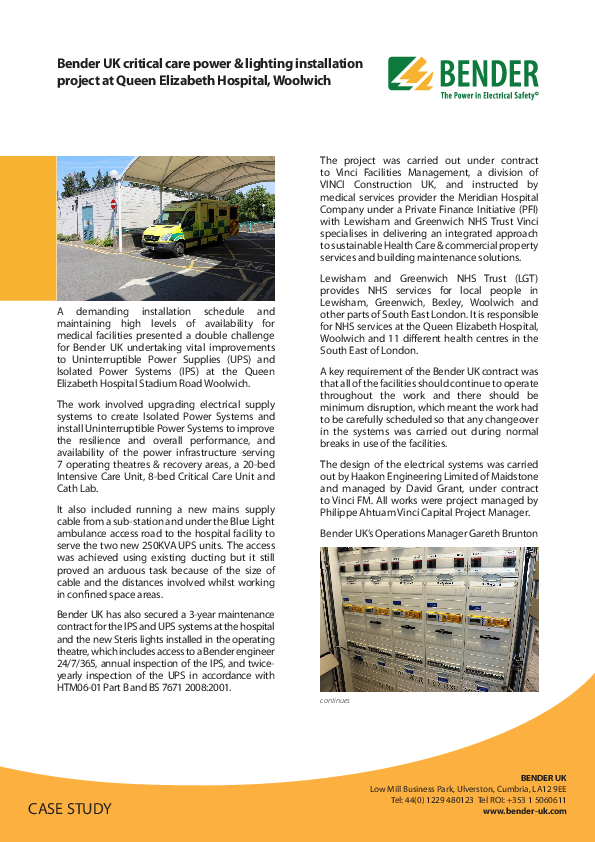 Bender UK critical care power & lighting installation project at Queen Elizabeth Hospital, Woolwich

BENDER
The Power in Electrical Safety®

A demanding installation schedule and maintaining high levels of availability for medical facilities presented a double challenge for Bender UK undertaking vital improvements to Uninterruptible Power Supplies (UPS) and Isolated Power Systems (IPS) at the Queen Elizabeth Hospital Stadium Road Woolwich.

The work involved upgrading electrical supply systems to create Isolated Power Systems and install Uninterruptible Power Systems to improve the resilience and overall performance, and availability of the power infrastructure serving 7 operating theatres & recovery areas, a 20-bed Intensive Care Unit, 8-bed Critical Care Unit and Cath Lab.

It also included running a new mains supply cable from a sub-station and under the Blue Light ambulance access road to the hospital facility to serve the two new 250KVA UPS units. The access was achieved using existing ducting but it still proved an arduous task because of the size of cable and the distances involved whilst working in confined space areas.

Bender UK has also secured a 3-year maintenance contract for the IPS and UPS systems at the hospital and the new Steris lights installed in the operating theatre, which includes access to a Bender engineer 24/7/365, annual inspection of the IPS, and twice-yearly inspection of the UPS in accordance with HTM06-01 Part B and BS 7671 2008:2001.

The project was carried out under contract to Vinci Facilities Management, a division of VINCI Construction UK, and instructed by medical services provider the Meridian Hospital Company under a Private Finance Initiative (PFI) with Lewisham and Greenwich NHS Trust Vinci specialises in delivering an integrated approach to sustainable Health Care & commercial property services and building maintenance solutions.

Lewisham and Greenwich NHS Trust (LGT) provides NHS services for local people in Lewisham, Greenwich, Bexley, Woolwich and other parts of South East London. It is responsible for NHS services at the Queen Elizabeth Hospital, Woolwich and 11 different health centres in the South East of London.

A key requirement of the Bender UK contract was that all of the facilities should continue to operate throughout the work and there should be minimum disruption, which meant the work had to be carefully scheduled so that any changeover in the systems was carried out during normal breaks in use of the facilities.

The design of the electrical systems was carried out by Haakon Engineering Limited of Maidstone and managed by David Grant, under contract to Vinci FM. All works were project managed by Philippe Ahtuam Vinci Capital Project Manager.

Bender UK's Operations Manager Gareth Brunton

continues

CASE STUDY

BENDER UK
Low Mill Business Park, Ulverston, Cumbria, LA12 9EE
Tel: 44(0) 1229 480123 Tel ROI: +353 1 5060611
www.bender-uk.com